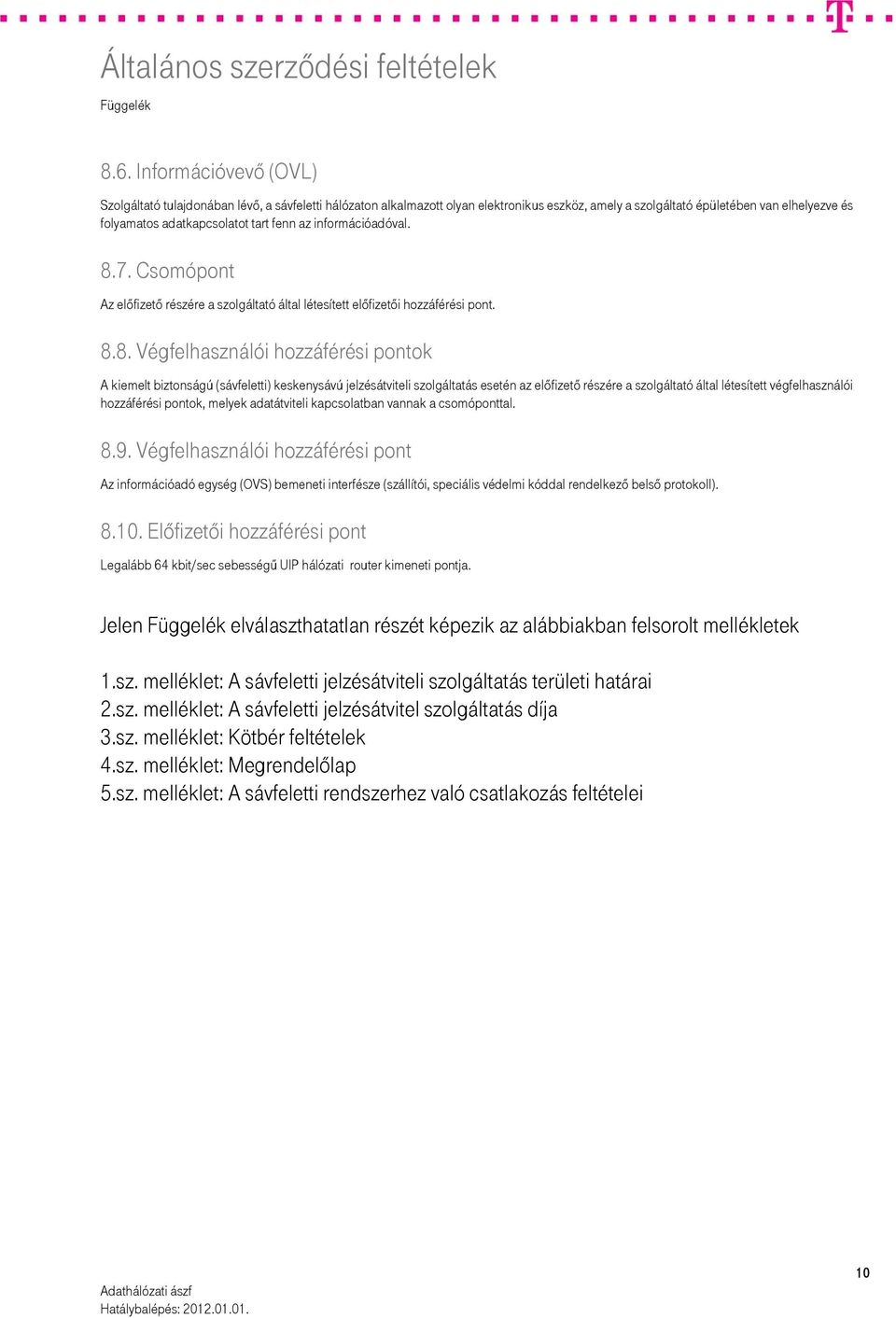 Általános szerződési feltételek

Függelék

8.6. Információvevő (OVL)

Szolgáltató tulajdonában lévő, a sávfeletti hálózaton alkalmazott olyan elektronikus eszköz, amely a szolgáltató épületében van elhelyezve és folyamatos adatkapcsolatot tart fenn az információadóval.

8.7. Csomópont

Az előfizető részére a szolgáltató által létesített előfizetői hozzáférési pont.

8.8. Végfelhasználói hozzáférési pontok

A kiemelt biztonságú (sávfeletti) keskenysávú jelzésátviteli szolgáltatás esetén az előfizető részére a szolgáltató által létesített végfelhasználói hozzáférési pontok, melyek adatátviteli kapcsolatban vannak a csomóponttal.

8.9. Végfelhasználói hozzáférési pont

Az információadó egység (OVS) bemeneti interfésze (szállítói, speciális védelmi kóddal rendelkező belső protokoll).

8.10. Előfizetői hozzáférési pont

Legalább 64 kbit/sec sebességű UIP hálózati router kimeneti pontja.

Jelen Függelék elválaszthatatlan részét képezik az alábbiakban felsorolt mellékletek

1.sz. melléklet: A sávfeletti jelzésátviteli szolgáltatás területi határai
2.sz. melléklet: A sávfeletti jelzésátvitel szolgáltatás díja
3.sz. melléklet: Kötbér feltételek
4.sz. melléklet: Megrendelőlap
5.sz. melléklet: A sávfeletti rendszerhez való csatlakozás feltételei

10

Adathálózati ászf
Hatálybalépés: 2012.01.01.